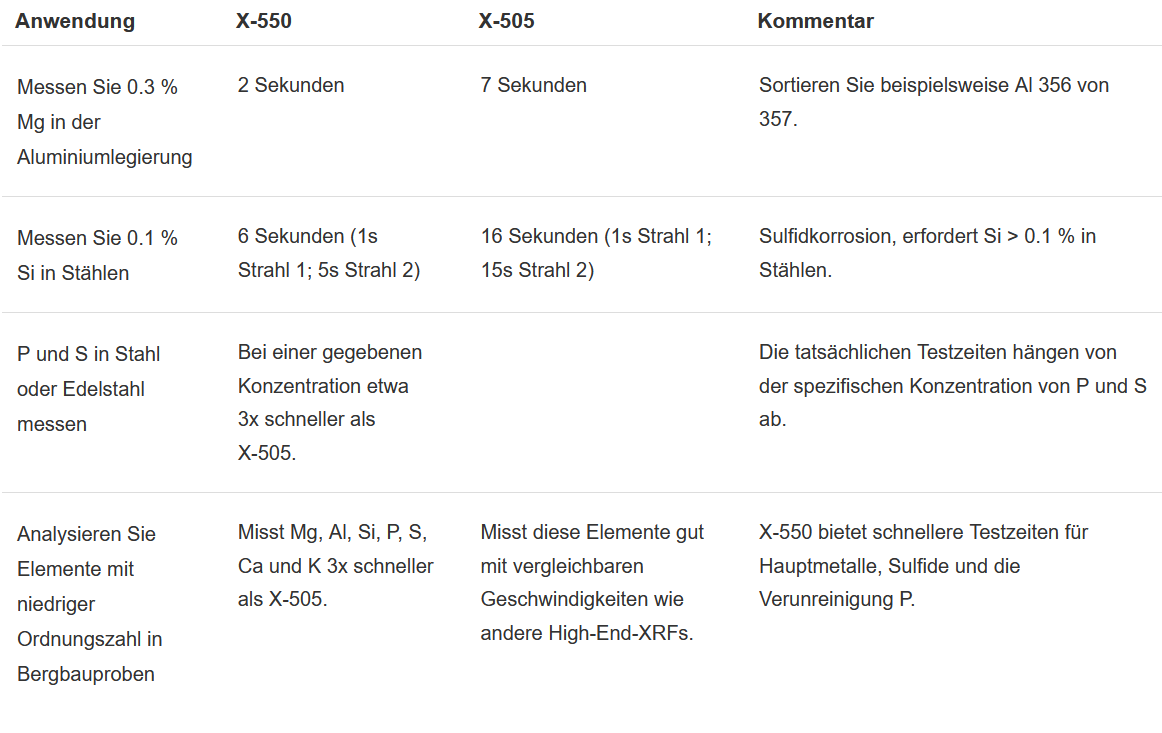 | Anwendung | X-550 | X-505 | Kommentar |
|---|---|---|---|
| Messen Sie 0.3 % Mg in der Aluminiumlegierung | 2 Sekunden | 7 Sekunden | Sortieren Sie beispielsweise Al 356 von 357. |
| Messen Sie 0.1 % Si in Stählen | 6 Sekunden (1s Strahl 1; 5s Strahl 2) | 16 Sekunden (1s Strahl 1; 15s Strahl 2) | Sulfidkorrosion, erfordert Si > 0.1 % in Stählen. |
| P und S in Stahl oder Edelstahl messen | Bei einer gegebenen Konzentration etwa 3x schneller als X-505. | | Die tatsächlichen Testzeiten hängen von der spezifischen Konzentration von P und S ab. |
| Analysieren Sie Elemente mit niedriger Ordnungszahl in Bergbauproben | Misst Mg, Al, Si, P, S, Ca und K 3x schneller als X-505. | Misst diese Elemente gut mit vergleichbaren Geschwindigkeiten wie andere High-End-XRFs. | X-550 bietet schnellere Testzeiten für Hauptmetalle, Sulfide und die Verunreinigung P. |